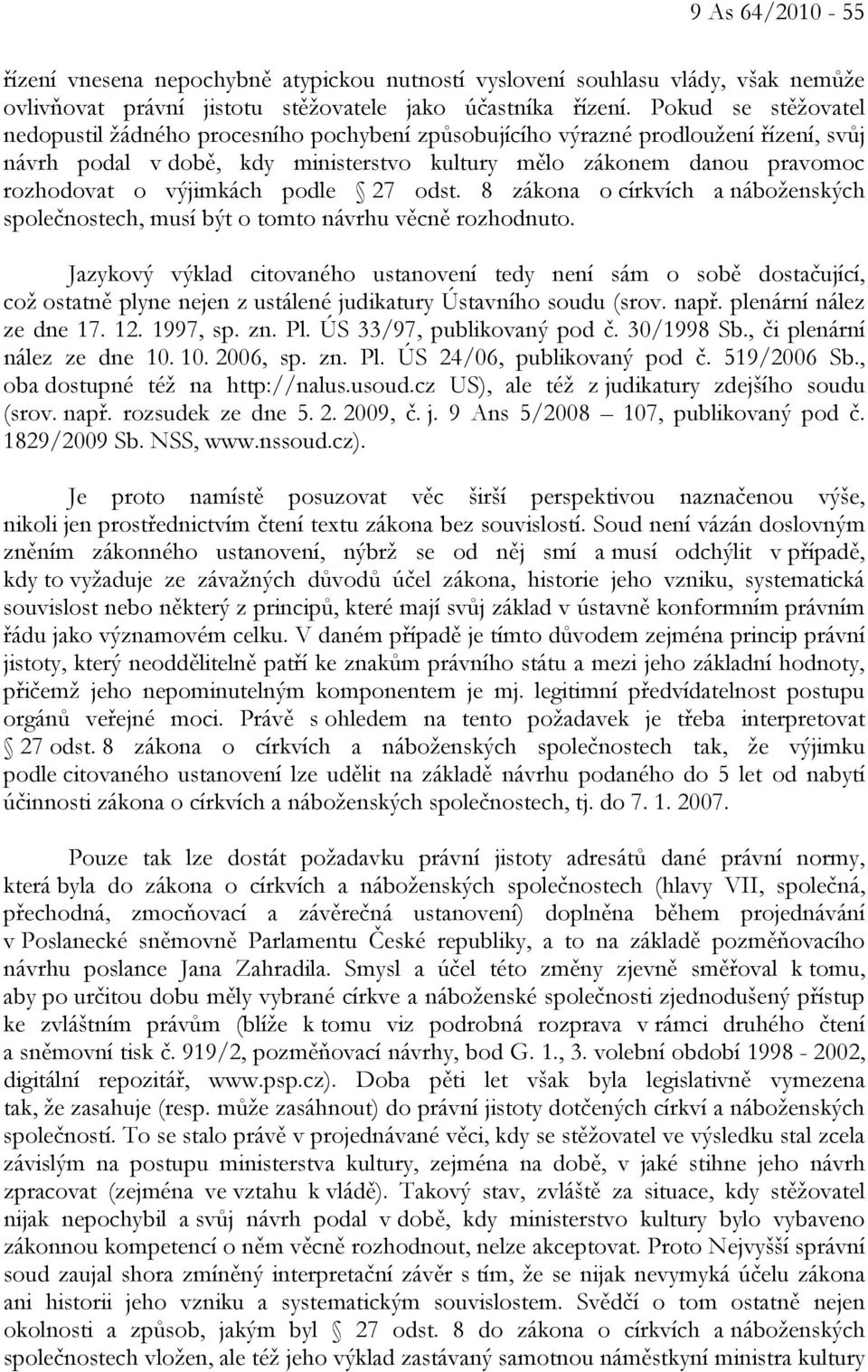 9 As 64/2010 - 55

řízení vnesena nepochybně atypickou nutností vyslovení souhlasu vlády, však nemůže ovlivňovat právní jistotu stěžovatele jako účastníka řízení. Pokud se stěžovatel nedopustil žádného procesního pochybení způsobujícího výrazné prodloužení řízení, svůj návrh podal v době, kdy ministerstvo kultury mělo zákonem danou pravomoc rozhodovat o výjimkách podle § 27 odst. 8 zákona o církvích a náboženských společnostech, musí být o tomto návrhu věcně rozhodnuto.

Jazykový výklad citovaného ustanovení tedy není sám o sobě dostačující, což ostatně plyne nejen z ustálené judikatury Ústavního soudu (srov. např. plenární nález ze dne 17. 12. 1997, sp. zn. Pl. ÚS 33/97, publikovaný pod č. 30/1998 Sb., či plenární nález ze dne 10. 10. 2006, sp. zn. Pl. ÚS 24/06, publikovaný pod č. 519/2006 Sb., oba dostupné též na http://nalus.usoud.cz US), ale též z judikatury zdejšího soudu (srov. např. rozsudek ze dne 5. 2. 2009, č. j. 9 Ans 5/2008 – 107, publikovaný pod č. 1829/2009 Sb. NSS, www.nssoud.cz).

Je proto namístě posuzovat věc širší perspektivou naznačenou výše, nikoli jen prostřednictvím čtení textu zákona bez souvislostí. Soud není vázán doslovným zněním zákonného ustanovení, nýbrž se od něj smí a musí odchýlit v případě, kdy to vyžaduje ze závažných důvodů účel zákona, historie jeho vzniku, systematická souvislost nebo některý z principů, které mají svůj základ v ústavně konformním právním řádu jako významovém celku. V daném případě je tímto důvodem zejména princip právní jistoty, který neoddělitelně patří ke znakům právního státu a mezi jeho základní hodnoty, přičemž jeho nepominutelným komponentem je mj. legitimní předvídatelnost postupu orgánů veřejné moci. Právě s ohledem na tento požadavek je třeba interpretovat § 27 odst. 8 zákona o církvích a náboženských společnostech tak, že výjimku podle citovaného ustanovení lze udělit na základě návrhu podaného do 5 let od nabytí účinnosti zákona o církvích a náboženských společnostech, tj. do 7. 1. 2007.

Pouze tak lze dostát požadavku právní jistoty adresátů dané právní normy, která byla do zákona o církvích a náboženských společnostech (hlavy VII, společná, přechodná, zmocňovací a závěrečná ustanovení) doplněna během projednávání v Poslanecké sněmovně Parlamentu České republiky, a to na základě pozměňovacího návrhu poslance Jana Zahradila. Smysl a účel této změny zjevně směřoval k tomu, aby po určitou dobu měly vybrané církve a náboženské společnosti zjednodušený přístup ke zvláštním právům (blíže k tomu viz podrobná rozprava v rámci druhého čtení a sněmovní tisk č. 919/2, pozměňovací návrhy, bod G. 1., 3. volební období 1998 - 2002, digitální repozitář, www.psp.cz). Doba pěti let však byla legislativně vymezena tak, že zasahuje (resp. může zasáhnout) do právní jistoty dotčených církví a náboženských společností. To se stalo právě v projednávané věci, kdy se stěžovatel ve výsledku stal zcela závislým na postupu ministerstva kultury, zejména na době, v jaké stihne jeho návrh zpracovat (zejména ve vztahu k vládě). Takový stav, zvláště za situace, kdy stěžovatel nijak nepochybil a svůj návrh podal v době, kdy ministerstvo kultury bylo vybaveno zákonnou kompetencí o něm věcně rozhodnout, nelze akceptovat. Proto Nejvyšší správní soud zaujal shora zmíněný interpretační závěr s tím, že se nijak nevymyká účelu zákona ani historii jeho vzniku a systematickým souvislostem. Svědčí o tom ostatně nejen okolnosti a způsob, jakým byl § 27 odst. 8 do zákona o církvích a náboženských společnostech vložen, ale též jeho výklad zastávaný samotnou náměstkyní ministra kultury